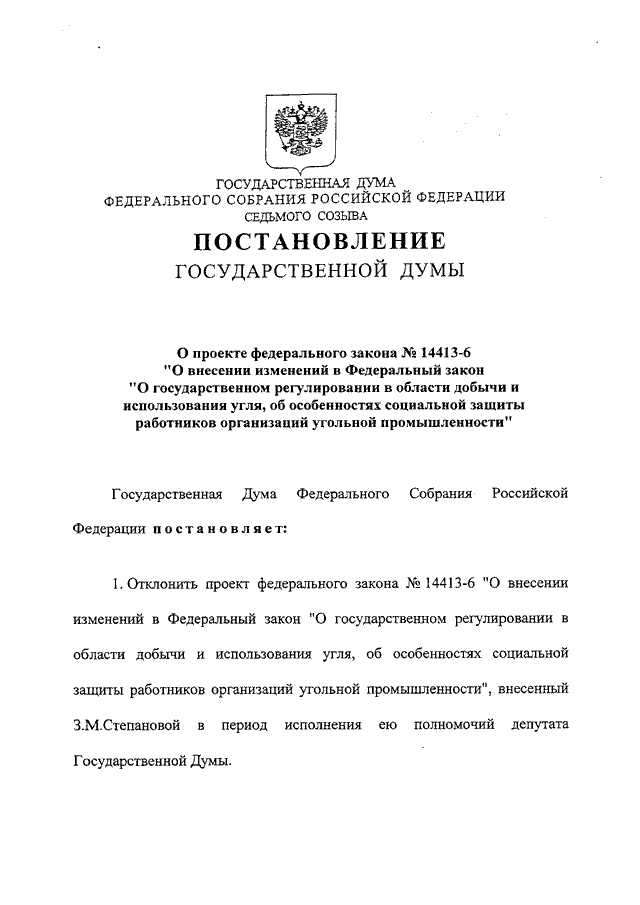 ГОСУДАРСТВЕННАЯ ДУМА
ФЕДЕРАЛЬНОГО СОБРАНИЯ РОССИЙСКОЙ ФЕДЕРАЦИИ
СЕДЬМОГО СОЗЫВА

ПОСТАНОВЛЕНИЕ
ГОСУДАРСТВЕННОЙ ДУМЫ

О проекте федерального закона № 14413-6
"О внесении изменений в Федеральный закон
"О государственном регулировании в области добычи и использования угля, об особенностях социальной защиты работников организаций угольной промышленности"

Государственная Дума Федерального Собрания Российской Федерации постановляет:

1. Отклонить проект федерального закона № 14413-6 "О внесении изменений в Федеральный закон "О государственном регулировании в области добычи и использования угля, об особенностях социальной защиты работников организаций угольной промышленности", внесенный З.М.Степановой в период исполнения ею полномочий депутата Государственной Думы.